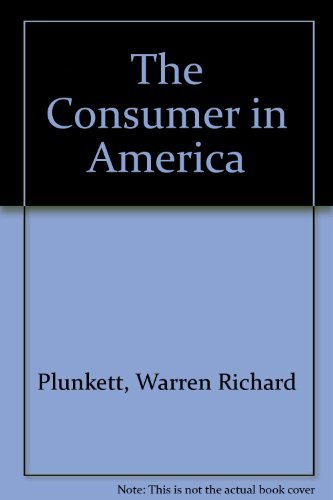 The Consumer in America

Plunkett, Warren Richard

Note: This is not the actual book cover